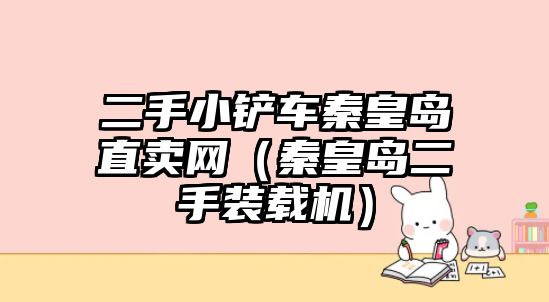 二手小铲车秦皇岛直卖网（秦皇岛二手装载机）